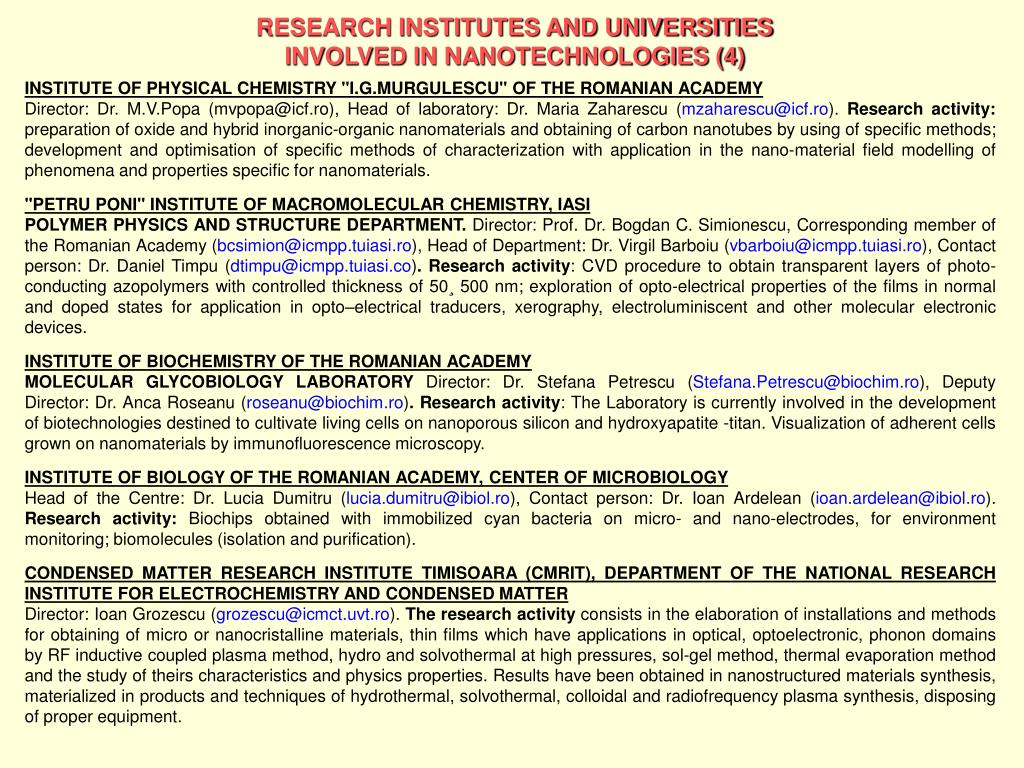 RESEARCH INSTITUTES AND UNIVERSITIES
INVOLVED IN NANOTECHNOLOGIES (4)

INSTITUTE OF PHYSICAL CHEMISTRY "I.G.MURGULESCU" OF THE ROMANIAN ACADEMY
Director: Dr. M.V.Popa (mvpopa@icf.ro), Head of laboratory: Dr. Maria Zaharescu (mzaharescu@icf.ro). Research activity: preparation of oxide and hybrid inorganic-organic nanomaterials and obtaining of carbon nanotubes by using of specific methods; development and optimisation of specific methods of characterization with application in the nano-material field modelling of phenomena and properties specific for nanomaterials.

"PETRU PONI" INSTITUTE OF MACROMOLECULAR CHEMISTRY, IASI
POLYMER PHYSICS AND STRUCTURE DEPARTMENT. Director: Prof. Dr. Bogdan C. Simionescu, Corresponding member of the Romanian Academy (bcsimion@icmpp.tuiasi.ro), Head of Department: Dr. Virgil Barboiu (vbarboiu@icmpp.tuiasi.ro), Contact person: Dr. Daniel Timpu (dtimpu@icmpp.tuiasi.co). Research activity: CVD procedure to obtain transparent layers of photo-conducting azopolymers with controlled thickness of 50¸ 500 nm; exploration of opto-electrical properties of the films in normal and doped states for application in opto–electrical traducers, xerography, electroluminiscent and other molecular electronic devices.

INSTITUTE OF BIOCHEMISTRY OF THE ROMANIAN ACADEMY
MOLECULAR GLYCOBIOLOGY LABORATORY Director: Dr. Stefana Petrescu (Stefana.Petrescu@biochim.ro), Deputy Director: Dr. Anca Roseanu (roseanu@biochim.ro). Research activity: The Laboratory is currently involved in the development of biotechnologies destined to cultivate living cells on nanoporous silicon and hydroxyapatite -titan. Visualization of adherent cells grown on nanomaterials by immunofluorescence microscopy.

INSTITUTE OF BIOLOGY OF THE ROMANIAN ACADEMY, CENTER OF MICROBIOLOGY
Head of the Centre: Dr. Lucia Dumitru (lucia.dumitru@ibiol.ro), Contact person: Dr. Ioan Ardelean (ioan.ardelean@ibiol.ro). Research activity: Biochips obtained with immobilized cyan bacteria on micro- and nano-electrodes, for environment monitoring; biomolecules (isolation and purification).

CONDENSED MATTER RESEARCH INSTITUTE TIMISOARA (CMRIT), DEPARTMENT OF THE NATIONAL RESEARCH INSTITUTE FOR ELECTROCHEMISTRY AND CONDENSED MATTER
Director: Ioan Grozescu (grozescu@icmct.uvt.ro). The research activity consists in the elaboration of installations and methods for obtaining of micro or nanocristalline materials, thin films which have applications in optical, optoelectronic, phonon domains by RF inductive coupled plasma method, hydro and solvothermal at high pressures, sol-gel method, thermal evaporation method and the study of theirs characteristics and physics properties. Results have been obtained in nanostructured materials synthesis, materialized in products and techniques of hydrothermal, solvothermal, colloidal and radiofrequency plasma synthesis, disposing of proper equipment.